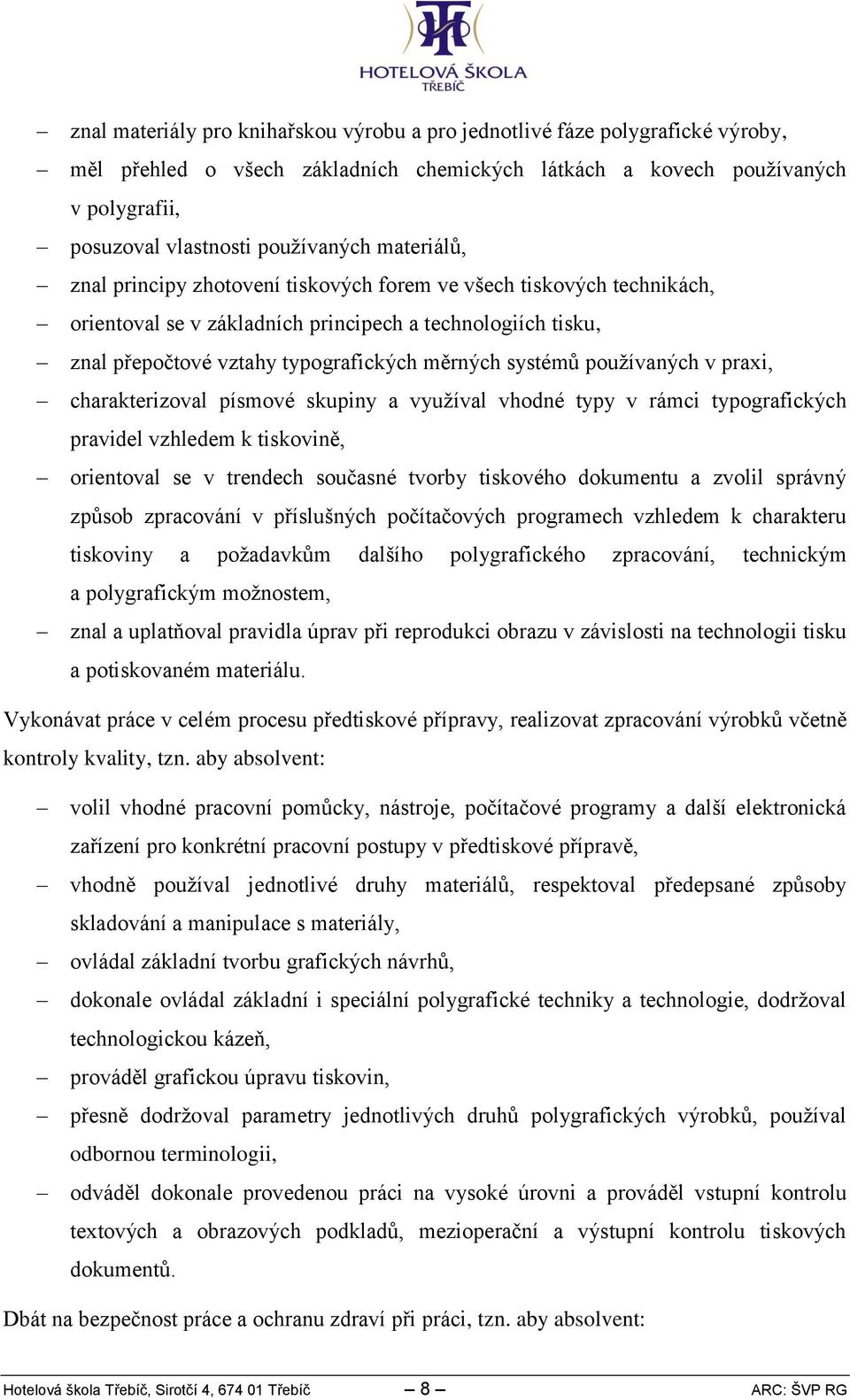 HOTELOVÁ ŠKOLA
TŘEBÍČ

– znal materiály pro knihařskou výrobu a pro jednotlivé fáze polygrafické výroby,
– měl přehled o všech základních chemických látkách a kovech používaných v polygrafii,
– posuzoval vlastnosti používaných materiálů,
– znal principy zhotovení tiskových forem ve všech tiskových technikách,
– orientoval se v základních principech a technologiích tisku,
– znal přepočtové vztahy typografických měrných systémů používaných v praxi,
– charakterizoval písmové skupiny a využíval vhodné typy v rámci typografických pravidel vzhledem k tiskovině,
– orientoval se v trendech současné tvorby tiskového dokumentu a zvolil správný způsob zpracování v příslušných počítačových programech vzhledem k charakteru tiskoviny a požadavkům dalšího polygrafického zpracování, technickým a polygrafickým možnostem,
– znal a uplatňoval pravidla úprav při reprodukci obrazu v závislosti na technologii tisku a potiskovaném materiálu.

Vykonávat práce v celém procesu předtiskové přípravy, realizovat zpracování výrobků včetně kontroly kvality, tzn. aby absolvent:

– volil vhodné pracovní pomůcky, nástroje, počítačové programy a další elektronická zařízení pro konkrétní pracovní postupy v předtiskové přípravě,
– vhodně používal jednotlivé druhy materiálů, respektoval předepsané způsoby skladování a manipulace s materiály,
– ovládal základní tvorbu grafických návrhů,
– dokonale ovládal základní i speciální polygrafické techniky a technologie, dodržoval technologickou kázeň,
– prováděl grafickou úpravu tiskovin,
– přesně dodržoval parametry jednotlivých druhů polygrafických výrobků, používal odbornou terminologii,
– odváděl dokonale provedenou práci na vysoké úrovni a prováděl vstupní kontrolu textových a obrazových podkladů, mezioperační a výstupní kontrolu tiskových dokumentů.

Dbát na bezpečnost práce a ochranu zdraví při práci, tzn. aby absolvent:

Hotelová škola Třebíč, Sirotčí 4, 674 01 Třebíč – 8 – ARC: ŠVP RG